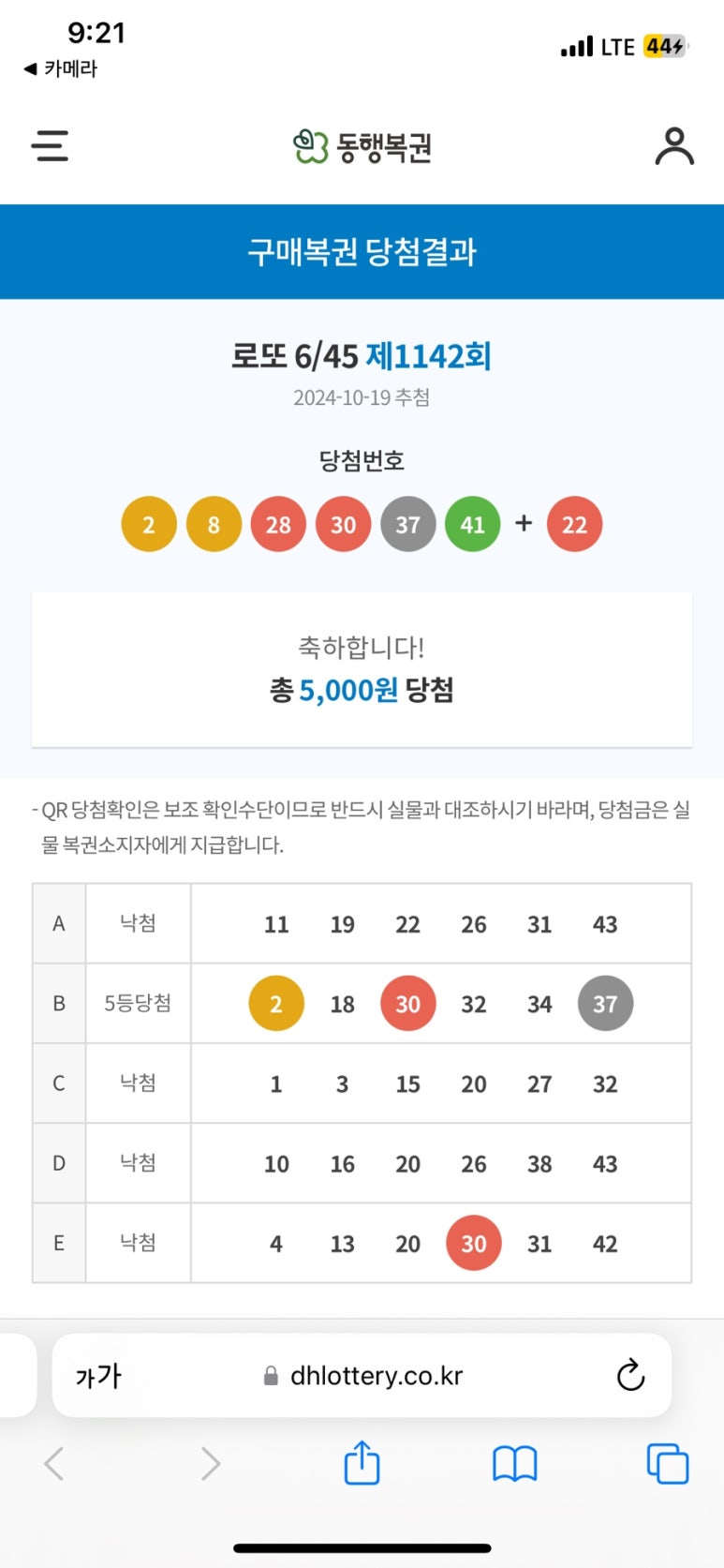 9:21
◀ 카메라
LTE 44

동행복권

구매복권 당첨결과

로또 6/45 제1142회
2024-10-19 추첨

당첨번호
2 8 28 30 37 41 + 22

축하합니다!
총 5,000원 당첨

- QR 당첨확인은 보조 확인수단이므로 반드시 실물과 대조하시기 바라며, 당첨금은 실물 복권소지자에게 지급합니다.

| A | 낙첨 | 11 19 22 26 31 43 |
|---|---|---|
| B | 5등당첨 | 2 18 30 32 34 37 |
| C | 낙첨 | 1 3 15 20 27 32 |
| D | 낙첨 | 10 16 20 26 38 43 |
| E | 낙첨 | 4 13 20 30 31 42 |

가가 dhlottery.co.kr